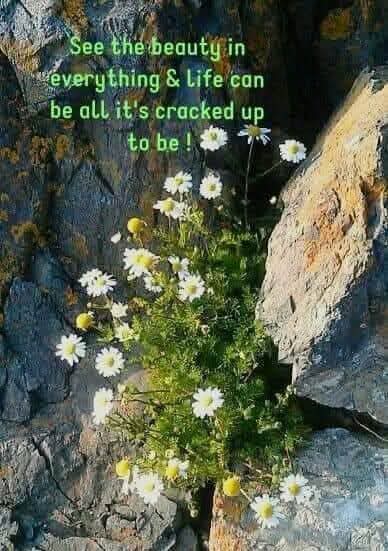 See the beauty in everything & Life can be all it's cracked up to be !